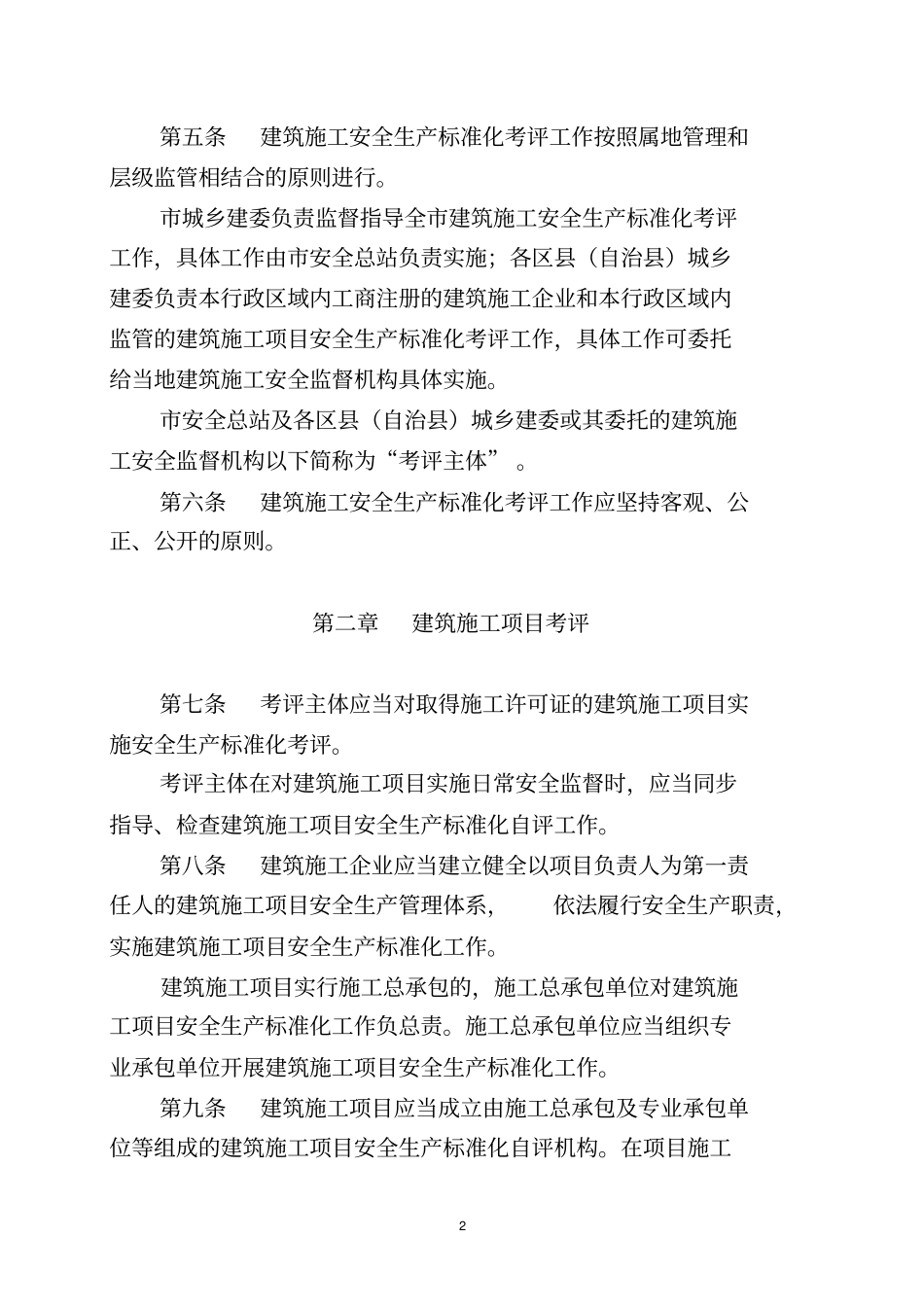 第五条　建筑施工安全生产标准化考评工作按照属地管理和层级监管相结合的原则进行。

市城乡建委负责监督指导全市建筑施工安全生产标准化考评工作，具体工作由市安全总站负责实施；各区县（自治县）城乡建委负责本行政区域内工商注册的建筑施工企业和本行政区域内监管的建筑施工项目安全生产标准化考评工作，具体工作可委托给当地建筑施工安全监督机构具体实施。

市安全总站及各区县（自治县）城乡建委或其委托的建筑施工安全监督机构以下简称为“考评主体”。

第六条　建筑施工安全生产标准化考评工作应坚持客观、公正、公开的原则。

第二章　建筑施工项目考评

第七条　考评主体应当对取得施工许可证的建筑施工项目实施安全生产标准化考评。

考评主体在对建筑施工项目实施日常安全监督时，应当同步指导、检查建筑施工项目安全生产标准化自评工作。

第八条　建筑施工企业应当建立健全以项目负责人为第一责任人的建筑施工项目安全生产管理体系，依法履行安全生产职责，实施建筑施工项目安全生产标准化工作。

建筑施工项目实行施工总承包的，施工总承包单位对建筑施工项目安全生产标准化工作负总责。施工总承包单位应当组织专业承包单位开展建筑施工项目安全生产标准化工作。

第九条　建筑施工项目应当成立由施工总承包及专业承包单位等组成的建筑施工项目安全生产标准化自评机构。在项目施工

2